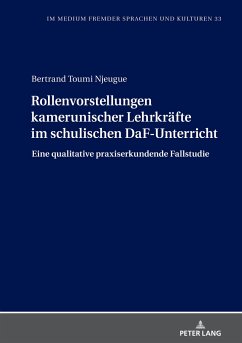 IM MEDIUM FREMDER SPRACHEN UND KULTUREN 33

Bertrand Toumi Njeugue

Rollenvorstellungen kamerunischer Lehrkräfte im schulischen DaF-Unterricht

Eine qualitative praxiserkundende Fallstudie

PETER LANG